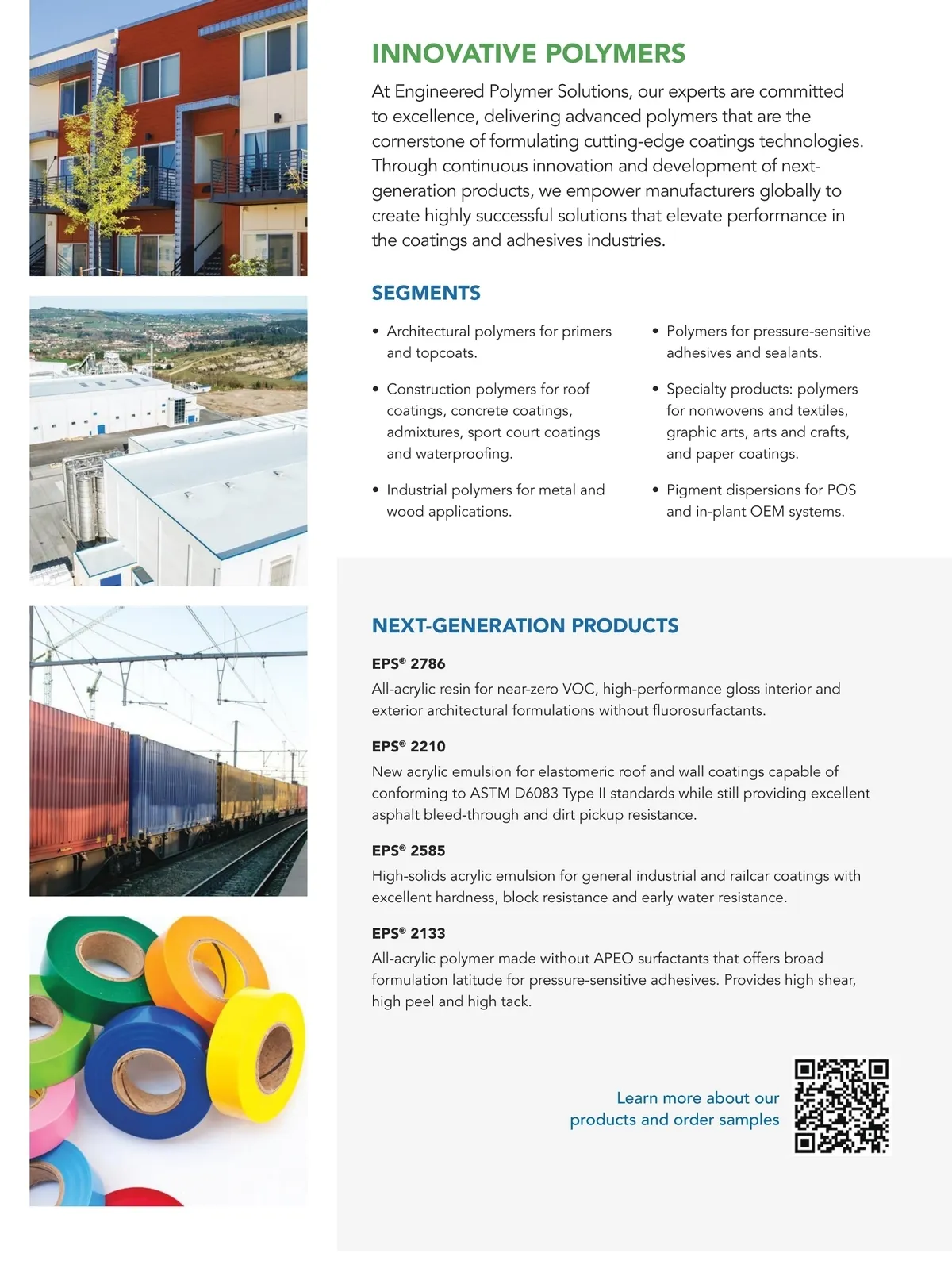 INNOVATIVE POLYMERS

At Engineered Polymer Solutions, our experts are committed to excellence, delivering advanced polymers that are the cornerstone of formulating cutting-edge coatings technologies. Through continuous innovation and development of next-generation products, we empower manufacturers globally to create highly successful solutions that elevate performance in the coatings and adhesives industries.

SEGMENTS

• Architectural polymers for primers and topcoats.

• Construction polymers for roof coatings, concrete coatings, admixtures, sport court coatings and waterproofing.

• Industrial polymers for metal and wood applications.

• Polymers for pressure-sensitive adhesives and sealants.

• Specialty products: polymers for nonwovens and textiles, graphic arts, arts and crafts, and paper coatings.

• Pigment dispersions for POS and in-plant OEM systems.

NEXT-GENERATION PRODUCTS

EPS® 2786
All-acrylic resin for near-zero VOC, high-performance gloss interior and exterior architectural formulations without fluorosurfactants.

EPS® 2210
New acrylic emulsion for elastomeric roof and wall coatings capable of conforming to ASTM D6083 Type II standards while still providing excellent asphalt bleed-through and dirt pickup resistance.

EPS® 2585
High-solids acrylic emulsion for general industrial and railcar coatings with excellent hardness, block resistance and early water resistance.

EPS® 2133
All-acrylic polymer made without APEO surfactants that offers broad formulation latitude for pressure-sensitive adhesives. Provides high shear, high peel and high tack.

Learn more about our products and order samples